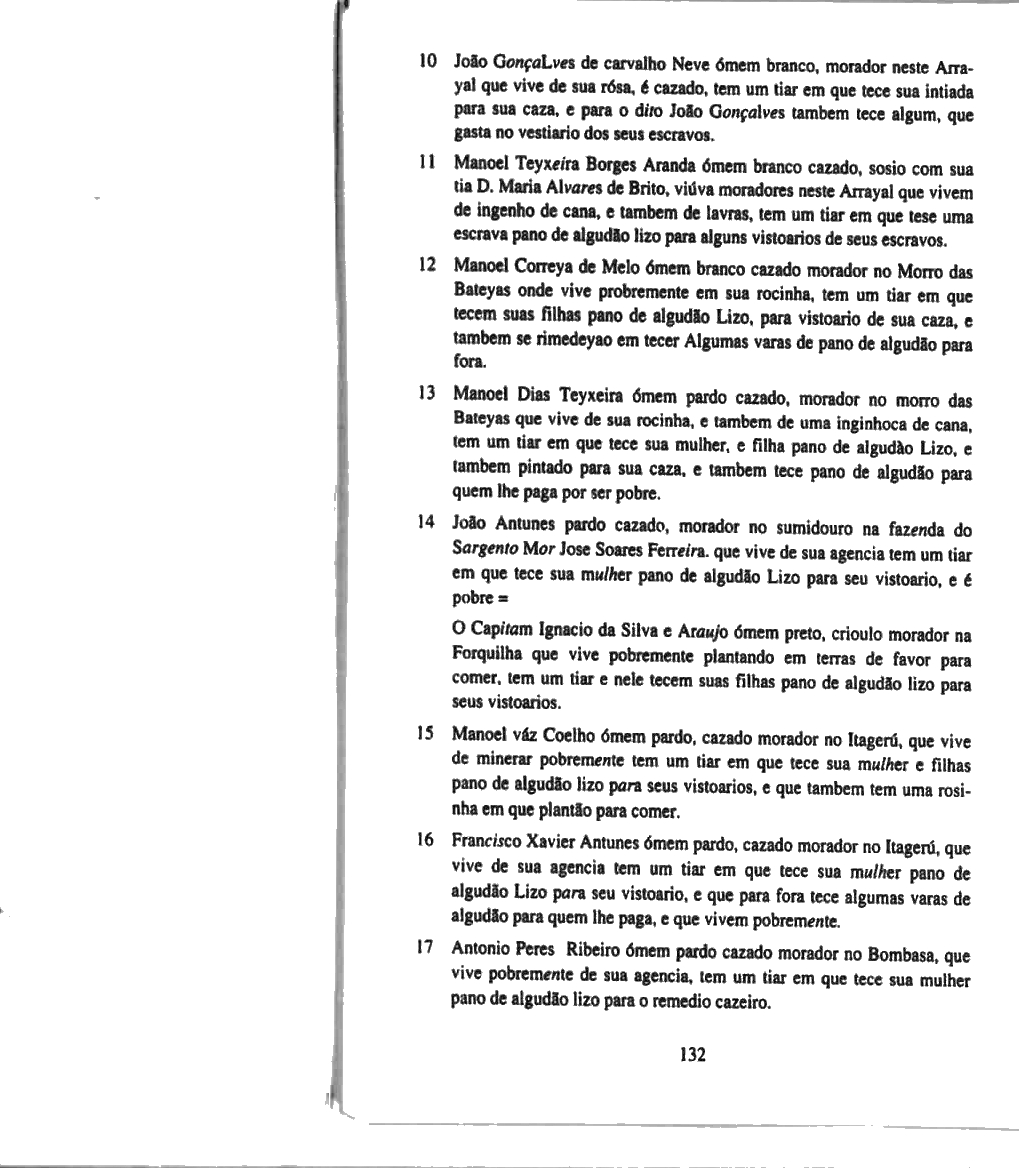 10 João GonçaLves de carvalho Neve ómem branco, morador neste Arrayal que vive de sua rósa, é cazado, tem um tiar em que tece sua intiada para sua caza, e para o dito João Gonçalves tambem tece algum, que gasta no vestiario dos seus escravos.

11 Manoel Teyxeira Borges Aranda ómem branco cazado, sosio com sua tia D. Maria Alvares de Brito, viúva moradores neste Arrayal que vivem de ingenho de cana, e tambem de lavras, tem um tiar em que tese uma escrava pano de algudão lizo para alguns vistoarios de seus escravos.

12 Manoel Correya de Melo ómem branco cazado morador no Morro das Bateyas onde vive probremente em sua rocinha, tem um tiar em que tecem suas filhas pano de algudão Lizo, para vistoario de sua caza, e tambem se rimedeyao em tecer Algumas varas de pano de algudão para fora.

13 Manoel Dias Teyxeira ómem pardo cazado, morador no morro das Bateyas que vive de sua rocinha, e tambem de uma inginhoca de cana, tem um tiar em que tece sua mulher, e filha pano de algudào Lizo, e tambem pintado para sua caza, e tambem tece pano de algudão para quem lhe paga por ser pobre.

14 João Antunes pardo cazado, morador no sumidouro na fazenda do Sargento Mor Jose Soares Ferreira. que vive de sua agencia tem um tiar em que tece sua mulher pano de algudão Lizo para seu vistoario, e é pobre =

O Capitam Ignacio da Silva e Araujo ómem preto, crioulo morador na Forquilha que vive pobremente plantando em terras de favor para comer, tem um tiar e nele tecem suas filhas pano de algudão lizo para seus vistoarios.

15 Manoel váz Coelho ómem pardo, cazado morador no Itagerú, que vive de minerar pobremente tem um tiar em que tece sua mulher e filhas pano de algudão lizo para seus vistoarios, e que tambem tem uma rosinha em que plantão para comer.

16 Francisco Xavier Antunes ómem pardo, cazado morador no Itagerú, que vive de sua agencia tem um tiar em que tece sua mulher pano de algudão Lizo para seu vistoario, e que para fora tece algumas varas de algudão para quem lhe paga, e que vivem pobremente.

17 Antonio Peres Ribeiro ómem pardo cazado morador no Bombasa, que vive pobremente de sua agencia, tem um tiar em que tece sua mulher pano de algudão lizo para o remedio cazeiro.

132